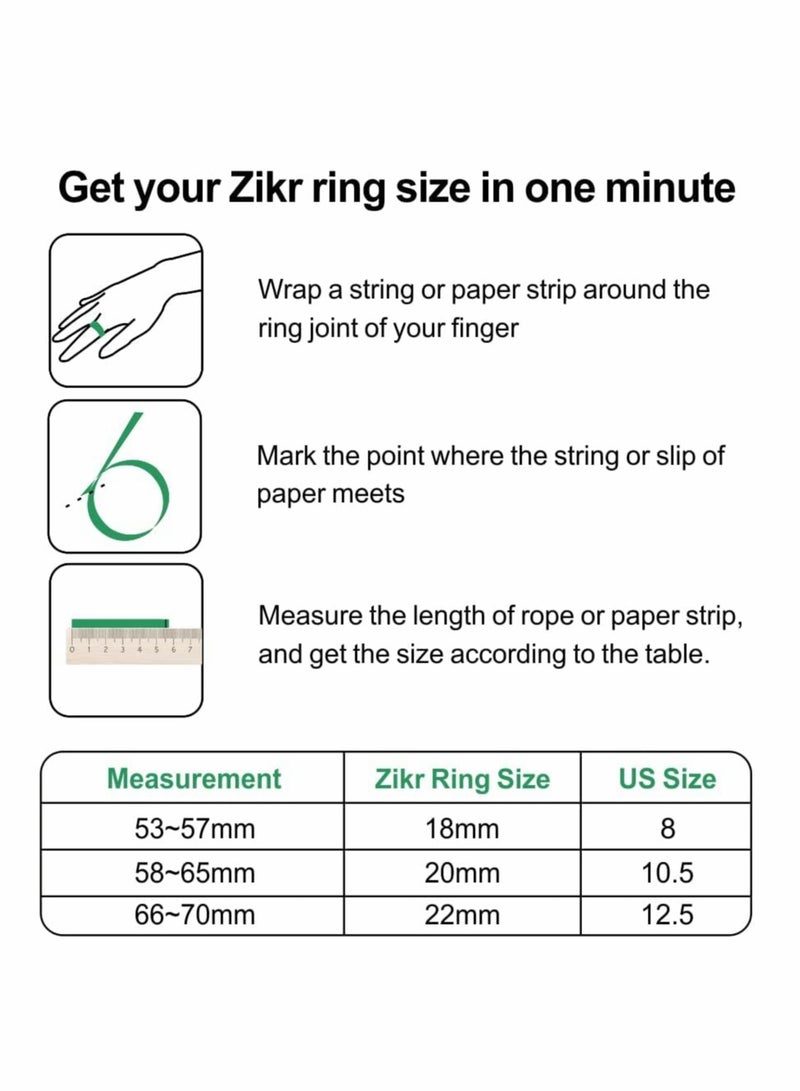 Get your Zikr ring size in one minute

Wrap a string or paper strip around the ring joint of your finger

Mark the point where the string or slip of paper meets

0 1 2 3 4 5 6 7

Measure the length of rope or paper strip, and get the size according to the table.

| Measurement | Zikr Ring Size | US Size |
|---|---|---|
| 53~57mm | 18mm | 8 |
| 58~65mm | 20mm | 10.5 |
| 66~70mm | 22mm | 12.5 |